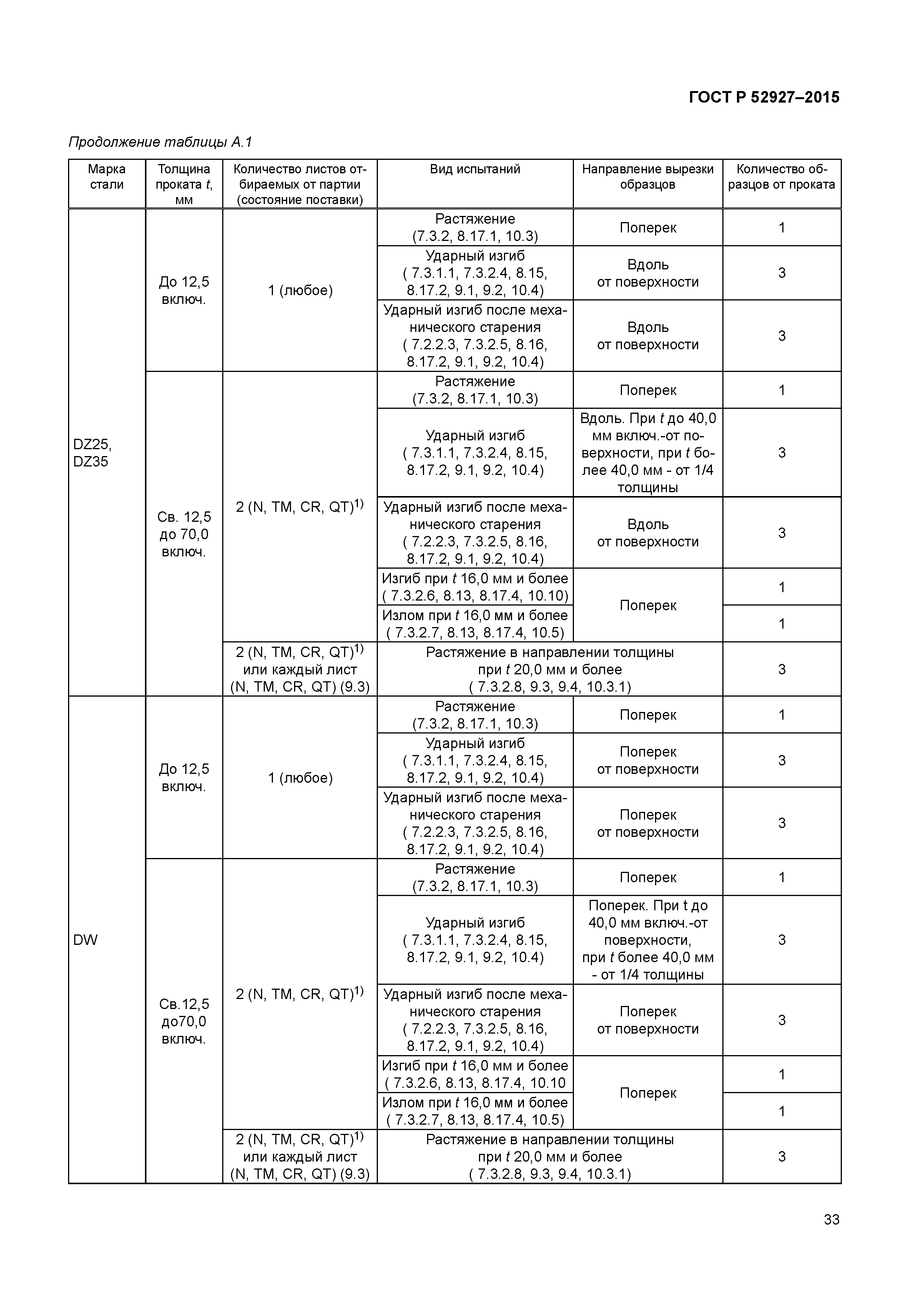 ГОСТ Р 52927–2015

Продолжение таблицы А.1

| Марка стали | Толщина проката $t$, мм | Количество листов отбираемых от партии (состояние поставки) | Вид испытаний | Направление вырезки образцов | Количество образцов от проката |
|---|---|---|---|---|---|
| DZ25, DZ35 | До 12,5 включ. | 1 (любое) | Растяжение (7.3.2, 8.17.1, 10.3) | Поперек | 1 |
| | | | Ударный изгиб ( 7.3.1.1, 7.3.2.4, 8.15, 8.17.2, 9.1, 9.2, 10.4) | Вдоль от поверхности | 3 |
| | | | Ударный изгиб после механического старения ( 7.2.2.3, 7.3.2.5, 8.16, 8.17.2, 9.1, 9.2, 10.4) | Вдоль от поверхности | 3 |
| | Св. 12,5 до 70,0 включ. | 2 (N, TM, CR, QT)$^{1)}$ | Растяжение (7.3.2, 8.17.1, 10.3) | Поперек | 1 |
| | | | Ударный изгиб ( 7.3.1.1, 7.3.2.4, 8.15, 8.17.2, 9.1, 9.2, 10.4) | Вдоль. При $t$ до 40,0 мм включ.-от поверхности, при $t$ более 40,0 мм - от 1/4 толщины | 3 |
| | | | Ударный изгиб после механического старения ( 7.2.2.3, 7.3.2.5, 8.16, 8.17.2, 9.1, 9.2, 10.4) | Вдоль от поверхности | 3 |
| | | | Изгиб при $t$ 16,0 мм и более ( 7.3.2.6, 8.13, 8.17.4, 10.10) | Поперек | 1 |
| | | | Излом при $t$ 16,0 мм и более ( 7.3.2.7, 8.13, 8.17.4, 10.5) | | 1 |
| | | 2 (N, TM, CR, QT)$^{1)}$ или каждый лист (N, TM, CR, QT) (9.3) | Растяжение в направлении толщины при $t$ 20,0 мм и более ( 7.3.2.8, 9.3, 9.4, 10.3.1) | | 3 |
| DW | До 12,5 включ. | 1 (любое) | Растяжение (7.3.2, 8.17.1, 10.3) | Поперек | 1 |
| | | | Ударный изгиб ( 7.3.1.1, 7.3.2.4, 8.15, 8.17.2, 9.1, 9.2, 10.4) | Поперек от поверхности | 3 |
| | | | Ударный изгиб после механического старения ( 7.2.2.3, 7.3.2.5, 8.16, 8.17.2, 9.1, 9.2, 10.4) | Поперек от поверхности | 3 |
| | Св.12,5 до70,0 включ. | 2 (N, TM, CR, QT)$^{1)}$ | Растяжение (7.3.2, 8.17.1, 10.3) | Поперек | 1 |
| | | | Ударный изгиб ( 7.3.1.1, 7.3.2.4, 8.15, 8.17.2, 9.1, 9.2, 10.4) | Поперек. При t до 40,0 мм включ.-от поверхности, при $t$ более 40,0 мм - от 1/4 толщины | 3 |
| | | | Ударный изгиб после механического старения ( 7.2.2.3, 7.3.2.5, 8.16, 8.17.2, 9.1, 9.2, 10.4) | Поперек от поверхности | 3 |
| | | | Изгиб при $t$ 16,0 мм и более ( 7.3.2.6, 8.13, 8.17.4, 10.10 | Поперек | 1 |
| | | | Излом при $t$ 16,0 мм и более ( 7.3.2.7, 8.13, 8.17.4, 10.5) | | 1 |
| | | 2 (N, TM, CR, QT)$^{1)}$ или каждый лист (N, TM, CR, QT) (9.3) | Растяжение в направлении толщины при $t$ 20,0 мм и более ( 7.3.2.8, 9.3, 9.4, 10.3.1) | | 3 |

33